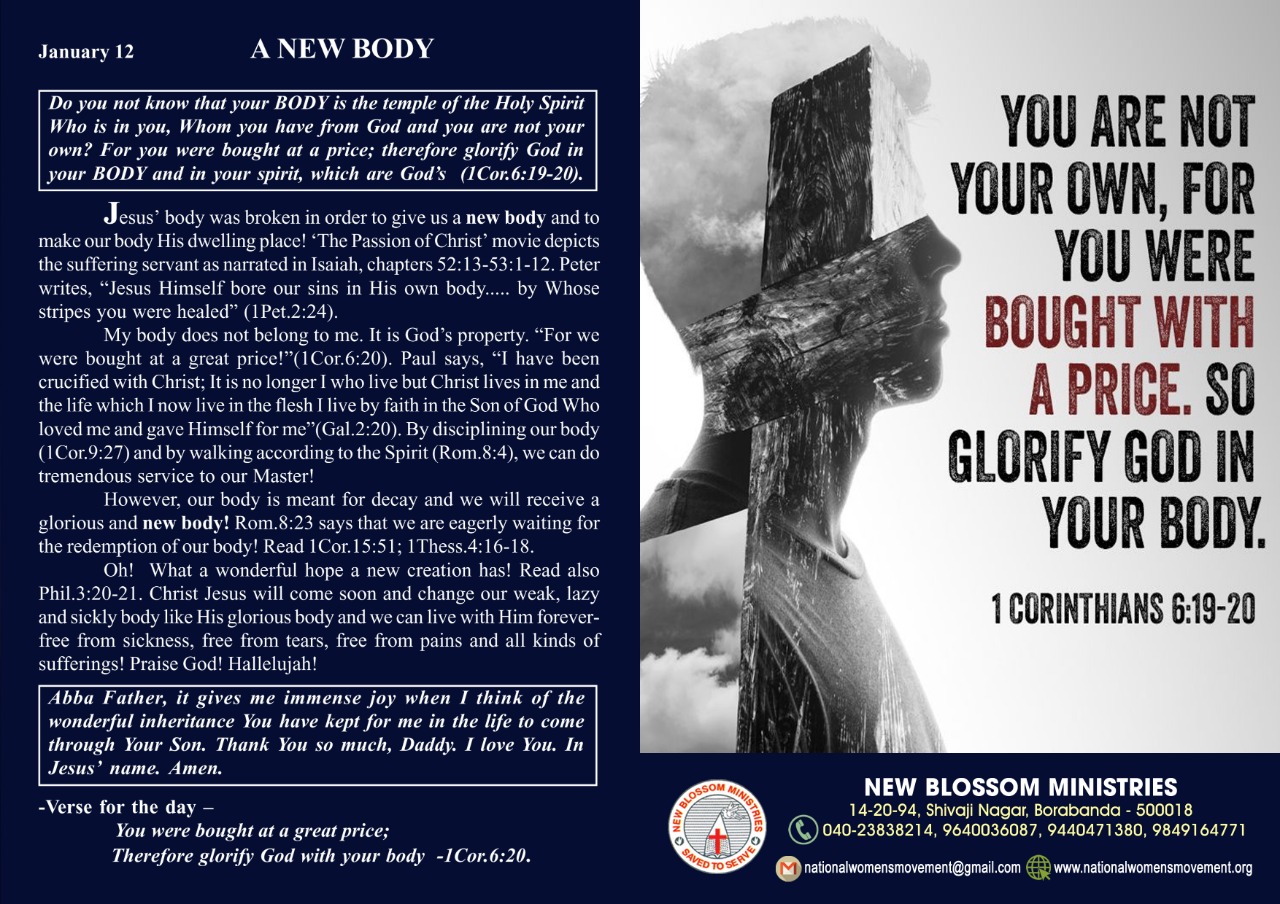 January 12 A NEW BODY

Do you not know that your BODY is the temple of the Holy Spirit Who is in you, Whom you have from God and you are not your own? For you were bought at a price; therefore glorify God in your BODY and in your spirit, which are God's (1Cor.6:19-20).

Jesus' body was broken in order to give us a new body and to make our body His dwelling place! 'The Passion of Christ' movie depicts the suffering servant as narrated in Isaiah, chapters 52:13-53:1-12. Peter writes, "Jesus Himself bore our sins in His own body..... by Whose stripes you were healed" (1Pet.2:24).

My body does not belong to me. It is God's property. "For we were bought at a great price!"(1Cor.6:20). Paul says, "I have been crucified with Christ; It is no longer I who live but Christ lives in me and the life which I now live in the flesh I live by faith in the Son of God Who loved me and gave Himself for me"(Gal.2:20). By disciplining our body (1Cor.9:27) and by walking according to the Spirit (Rom.8:4), we can do tremendous service to our Master!

However, our body is meant for decay and we will receive a glorious and new body! Rom.8:23 says that we are eagerly waiting for the redemption of our body! Read 1Cor.15:51; 1Thess.4:16-18.

Oh! What a wonderful hope a new creation has! Read also Phil.3:20-21. Christ Jesus will come soon and change our weak, lazy and sickly body like His glorious body and we can live with Him forever-free from sickness, free from tears, free from pains and all kinds of sufferings! Praise God! Hallelujah!

Abba Father, it gives me immense joy when I think of the wonderful inheritance You have kept for me in the life to come through Your Son. Thank You so much, Daddy. I love You. In Jesus' name. Amen.

-Verse for the day –
You were bought at a great price;
Therefore glorify God with your body -1Cor.6:20.

YOU ARE NOT YOUR OWN, FOR YOU WERE BOUGHT WITH A PRICE. SO GLORIFY GOD IN YOUR BODY.

1 CORINTHIANS 6:19-20

NEW BLOSSOM MINISTRIES
SAVED TO SERVE
NEW BLOSSOM MINISTRIES
14-20-94, Shivaji Nagar, Borabanda - 500018
040-23838214, 9640036087, 9440471380, 9849164771
nationalwomensmovement@gmail.com www.nationalwomensmovement.org